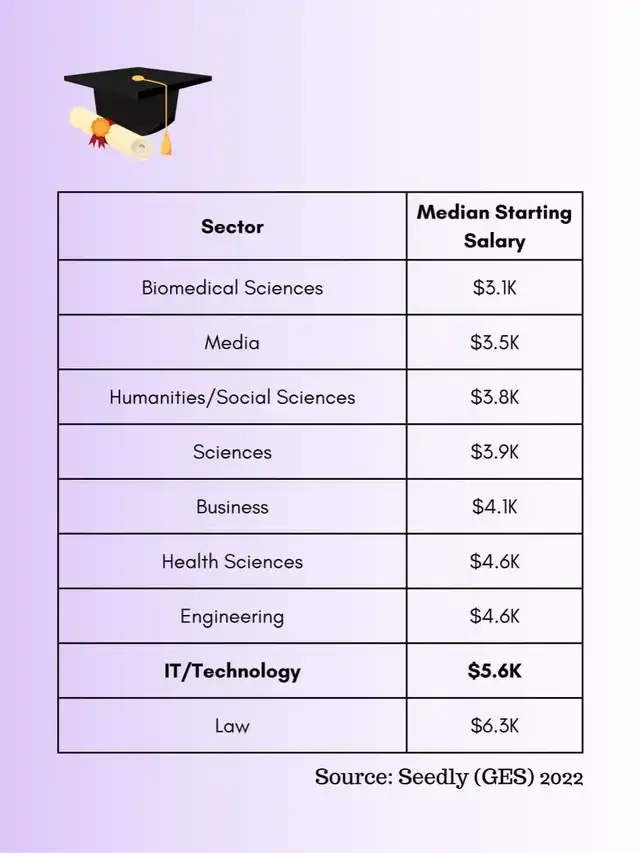 | Sector | Median Starting Salary |
|---|---|
| Biomedical Sciences | \$3.1K |
| Media | \$3.5K |
| Humanities/Social Sciences | \$3.8K |
| Sciences | \$3.9K |
| Business | \$4.1K |
| Health Sciences | \$4.6K |
| Engineering | \$4.6K |
| **IT/Technology** | **\$5.6K** |
| Law | \$6.3K |

Source: Seedly (GES) 2022